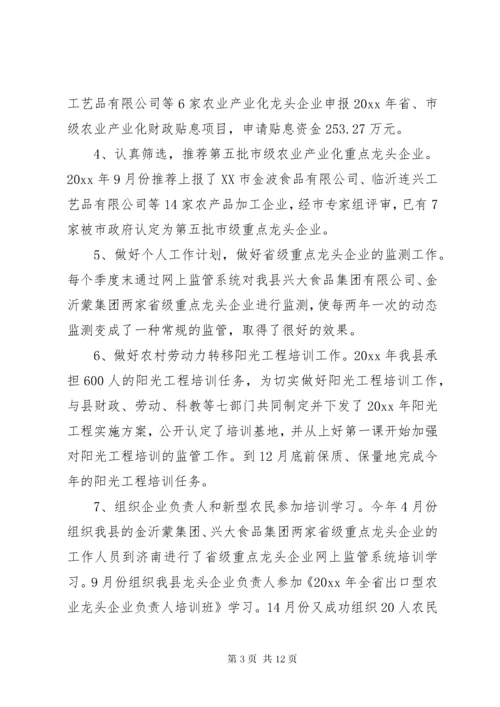 工艺品有限公司等6家农业产业化龙头企业申报20xx年省、市级农业产业化财政贴息项目，申请贴息资金253.27万元。

4、认真筛选，推荐第五批市级农业产业化重点龙头企业。20xx年9月份推荐上报了XX市金波食品有限公司、临沂连兴工艺品有限公司等14家农产品加工企业，经市专家组评审，已有7家被市政府认定为第五批市级重点龙头企业。

5、做好个人工作计划，做好省级重点龙头企业的监测工作。每个季度末通过网上监管系统对我县兴大食品集团有限公司、金沂蒙集团两家省级重点龙头企业进行监测，使每两年一次的动态监测变成了一种常规的监管，取得了很好的效果。

6、做好农村劳动力转移阳光工程培训工作。20xx年我县承担600人的阳光工程培训任务，为切实做好阳光工程培训工作，与县财政、劳动、科教等七部门共同制定并下发了20xx年阳光工程实施方案，公开认定了培训基地，并从上好第一课开始加强对阳光工程培训的监管工作。到12月底前保质、保量地完成今年的阳光工程培训任务。

7、组织企业负责人和新型农民参加培训学习。今年4月份组织我县的金沂蒙集团、兴大食品集团两家省级重点龙头企业的工作人员到济南进行了省级重点龙头企业网上监管系统培训学习。9月份组织我县龙头企业负责人参加《20xx年全省出口型农业龙头企业负责人培训班》学习。14月份又成功组织20人农民

第3页 共12页